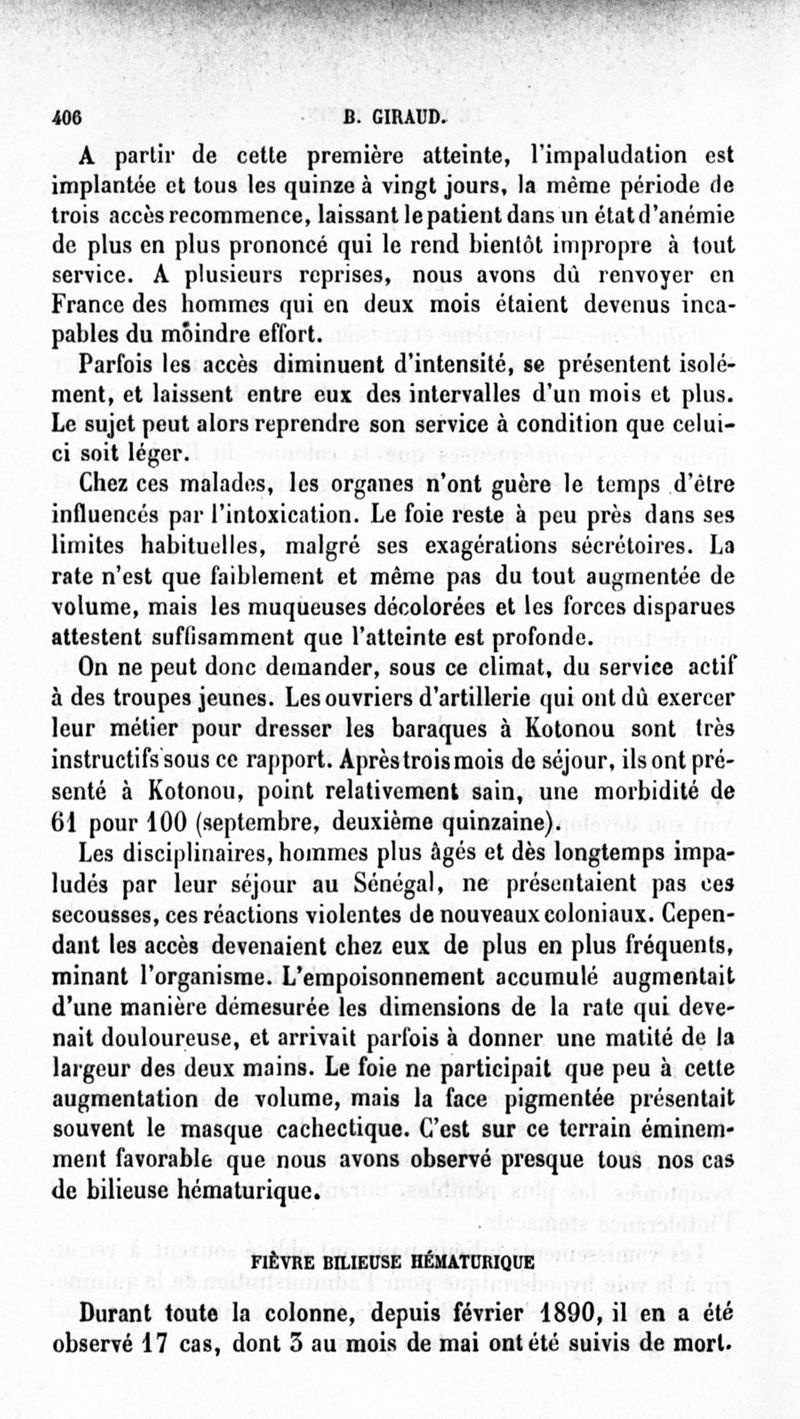 406 B. GIRAUD.

A partir de cette première atteinte, l'impaludation est implantée et tous les quinze à vingt jours, la même période de trois accès recommence, laissant le patient dans un état d'anémie de plus en plus prononcé qui le rend bientôt impropre à tout service. A plusieurs reprises, nous avons dû renvoyer en France des hommes qui en deux mois étaient devenus incapables du moindre effort.

Parfois les accès diminuent d'intensité, se présentent isolément, et laissent entre eux des intervalles d'un mois et plus. Le sujet peut alors reprendre son service à condition que celui-ci soit léger.

Chez ces malades, les organes n'ont guère le temps d'être influencés par l'intoxication. Le foie reste à peu près dans ses limites habituelles, malgré ses exagérations sécrétoires. La rate n'est que faiblement et même pas du tout augmentée de volume, mais les muqueuses décolorées et les forces disparues attestent suffisamment que l'atteinte est profonde.

On ne peut donc demander, sous ce climat, du service actif à des troupes jeunes. Les ouvriers d'artillerie qui ont dû exercer leur métier pour dresser les baraques à Kotonou sont très instructifs sous ce rapport. Après trois mois de séjour, ils ont présenté à Kotonou, point relativement sain, une morbidité de 61 pour 100 (septembre, deuxième quinzaine).

Les disciplinaires, hommes plus âgés et dès longtemps impaludés par leur séjour au Sénégal, ne présentaient pas ces secousses, ces réactions violentes de nouveaux coloniaux. Cependant les accès devenaient chez eux de plus en plus fréquents, minant l'organisme. L'empoisonnement accumulé augmentait d'une manière démesurée les dimensions de la rate qui devenait douloureuse, et arrivait parfois à donner une matité de la largeur des deux mains. Le foie ne participait que peu à cette augmentation de volume, mais la face pigmentée présentait souvent le masque cachectique. C'est sur ce terrain éminemment favorable que nous avons observé presque tous nos cas de bilieuse hématurique.

FIÈVRE BILIEUSE HÉMATURIQUE

Durant toute la colonne, depuis février 1890, il en a été observé 17 cas, dont 3 au mois de mai ont été suivis de mort.